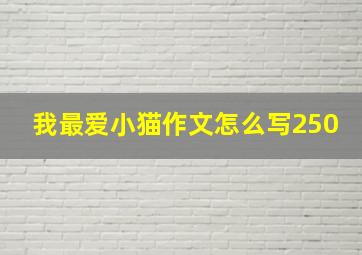 我最爱小猫作文怎么写250